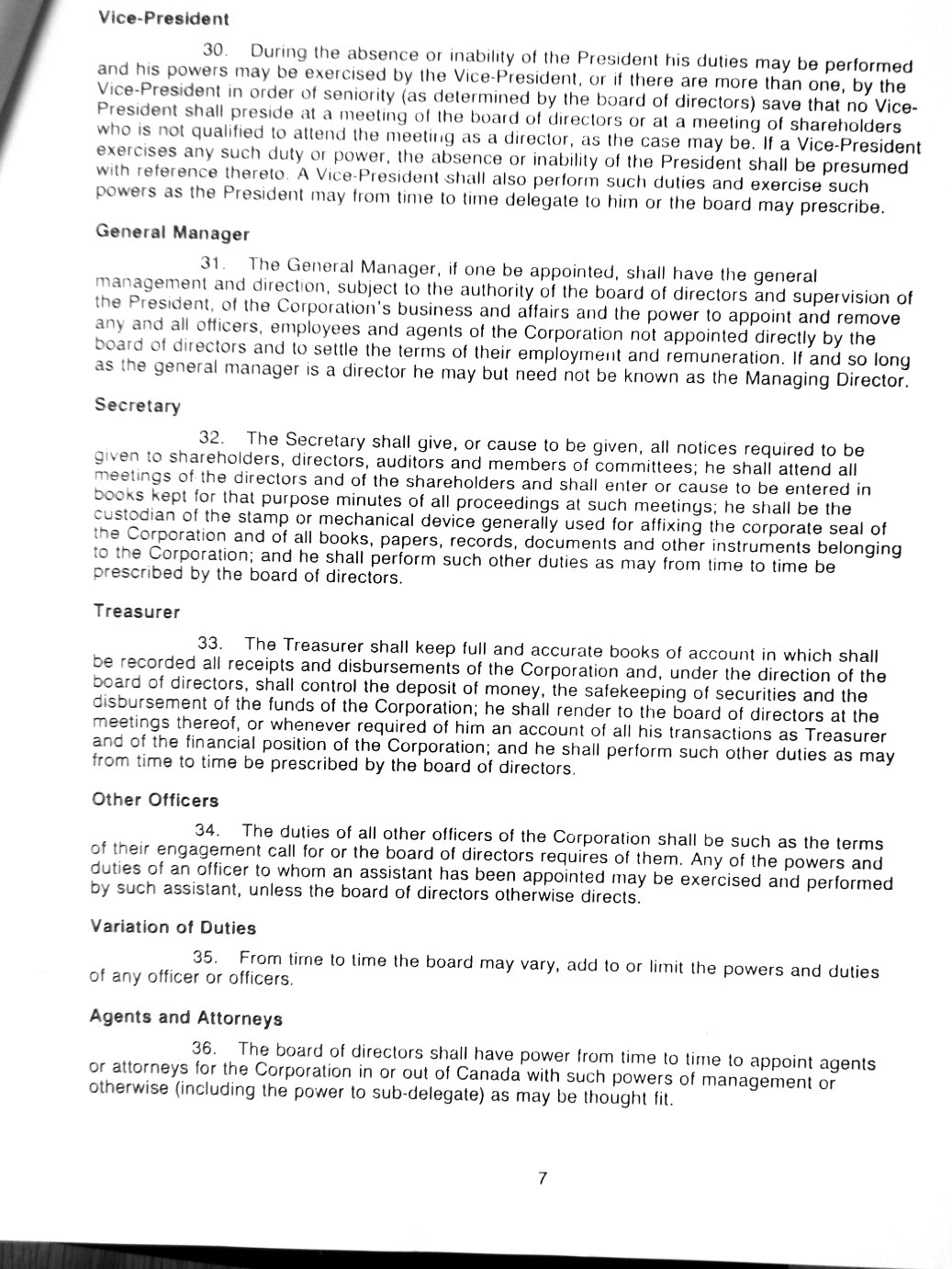 Vice-President

30. During the absence or inability of the President his duties may be performed and his powers may be exercised by the Vice-President, or if there are more than one, by the Vice-President in order of seniority (as determined by the board of directors) save that no Vice-President shall preside at a meeting of the board of directors or at a meeting of shareholders who is not qualified to attend the meeting as a director, as the case may be. If a Vice-President exercises any such duty or power, the absence or inability of the President shall be presumed with reference thereto. A Vice-President shall also perform such duties and exercise such powers as the President may from time to time delegate to him or the board may prescribe.

General Manager

31. The General Manager, if one be appointed, shall have the general management and direction, subject to the authority of the board of directors and supervision of the President, of the Corporation's business and affairs and the power to appoint and remove any and all officers, employees and agents of the Corporation not appointed directly by the board of directors and to settle the terms of their employment and remuneration. If and so long as the general manager is a director he may but need not be known as the Managing Director.

Secretary

32. The Secretary shall give, or cause to be given, all notices required to be given to shareholders, directors, auditors and members of committees; he shall attend all meetings of the directors and of the shareholders and shall enter or cause to be entered in books kept for that purpose minutes of all proceedings at such meetings; he shall be the custodian of the stamp or mechanical device generally used for affixing the corporate seal of the Corporation and of all books, papers, records, documents and other instruments belonging to the Corporation; and he shall perform such other duties as may from time to time be prescribed by the board of directors.

Treasurer

33. The Treasurer shall keep full and accurate books of account in which shall be recorded all receipts and disbursements of the Corporation and, under the direction of the board of directors, shall control the deposit of money, the safekeeping of securities and the disbursement of the funds of the Corporation; he shall render to the board of directors at the meetings thereof, or whenever required of him an account of all his transactions as Treasurer and of the financial position of the Corporation; and he shall perform such other duties as may from time to time be prescribed by the board of directors.

Other Officers

34. The duties of all other officers of the Corporation shall be such as the terms of their engagement call for or the board of directors requires of them. Any of the powers and duties of an officer to whom an assistant has been appointed may be exercised and performed by such assistant, unless the board of directors otherwise directs.

Variation of Duties

35. From time to time the board may vary, add to or limit the powers and duties of any officer or officers.

Agents and Attorneys

36. The board of directors shall have power from time to time to appoint agents or attorneys for the Corporation in or out of Canada with such powers of management or otherwise (including the power to sub-delegate) as may be thought fit.

7